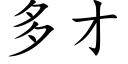 多才